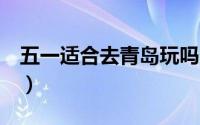 五一适合去青岛玩吗
）